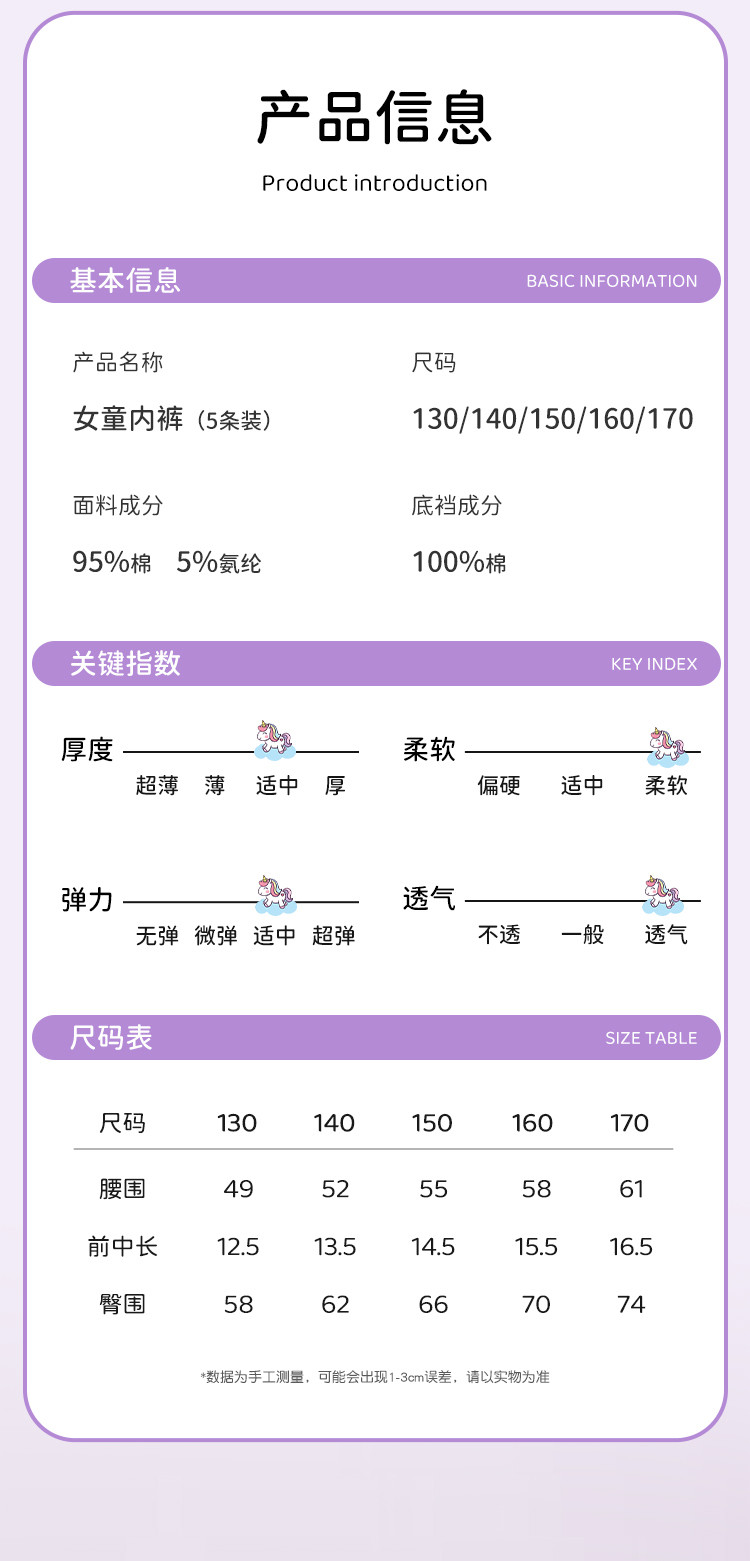 产品信息

Product introduction

基本信息 BASIC INFORMATION

产品名称

女童内裤（5条装）

尺码

130/140/150/160/170

面料成分

95%棉 5%氨纶

底裆成分

100%棉

关键指数 KEY INDEX

厚度
超薄 薄 适中 厚

柔软
偏硬 适中 柔软

弹力
无弹 微弹 适中 超弹

透气
不透 一般 透气

尺码表 SIZE TABLE

| 尺码 | 130 | 140 | 150 | 160 | 170 |
|---|---|---|---|---|---|
| 腰围 | 49 | 52 | 55 | 58 | 61 |
| 前中长 | 12.5 | 13.5 | 14.5 | 15.5 | 16.5 |
| 臀围 | 58 | 62 | 66 | 70 | 74 |

*数据为手工测量，可能会出现1-3cm误差，请以实物为准